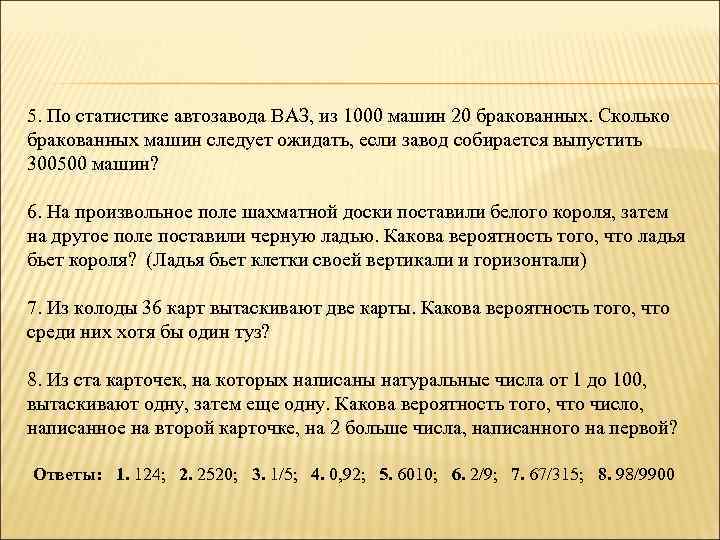 5. По статистике автозавода ВАЗ, из 1000 машин 20 бракованных. Сколько бракованных машин следует ожидать, если завод собирается выпустить 300500 машин?

6. На произвольное поле шахматной доски поставили белого короля, затем на другое поле поставили черную ладью. Какова вероятность того, что ладья бьет короля? (Ладья бьет клетки своей вертикали и горизонтали)

7. Из колоды 36 карт вытаскивают две карты. Какова вероятность того, что среди них хотя бы один туз?

8. Из ста карточек, на которых написаны натуральные числа от 1 до 100, вытаскивают одну, затем еще одну. Какова вероятность того, что число, написанное на второй карточке, на 2 больше числа, написанного на первой?

Ответы: 1. 124; 2. 2520; 3. 1/5; 4. 0,92; 5. 6010; 6. 2/9; 7. 67/315; 8. 98/9900